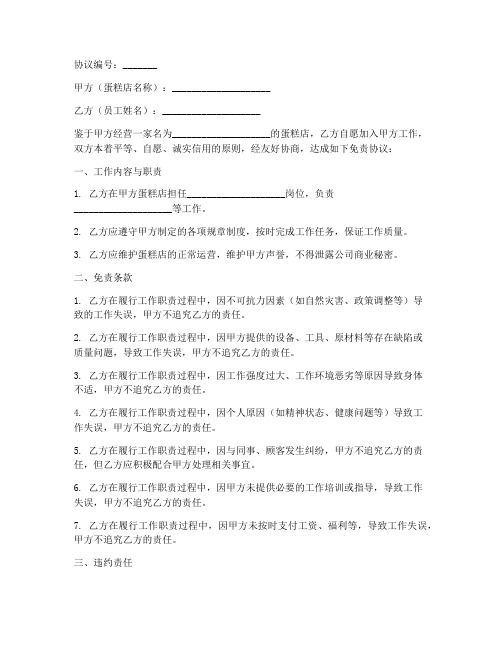 协议编号：_______

甲方（蛋糕店名称）：____________________

乙方（员工姓名）：____________________

鉴于甲方经营一家名为____________________的蛋糕店，乙方自愿加入甲方工作，双方本着平等、自愿、诚实信用的原则，经友好协商，达成如下免责协议：

一、工作内容与职责

1. 乙方在甲方蛋糕店担任____________________岗位，负责____________________等工作。

2. 乙方应遵守甲方制定的各项规章制度，按时完成工作任务，保证工作质量。

3. 乙方应维护蛋糕店的正常运营，维护甲方声誉，不得泄露公司商业秘密。

二、免责条款

1. 乙方在履行工作职责过程中，因不可抗力因素（如自然灾害、政策调整等）导致的工作失误，甲方不追究乙方的责任。

2. 乙方在履行工作职责过程中，因甲方提供的设备、工具、原材料等存在缺陷或质量问题，导致工作失误，甲方不追究乙方的责任。

3. 乙方在履行工作职责过程中，因工作强度过大、工作环境恶劣等原因导致身体不适，甲方不追究乙方的责任。

4. 乙方在履行工作职责过程中，因个人原因（如精神状态、健康问题等）导致工作失误，甲方不追究乙方的责任。

5. 乙方在履行工作职责过程中，因与同事、顾客发生纠纷，甲方不追究乙方的责任，但乙方应积极配合甲方处理相关事宜。

6. 乙方在履行工作职责过程中，因甲方未提供必要的工作培训或指导，导致工作失误，甲方不追究乙方的责任。

7. 乙方在履行工作职责过程中，因甲方未按时支付工资、福利等，导致工作失误，甲方不追究乙方的责任。

三、违约责任